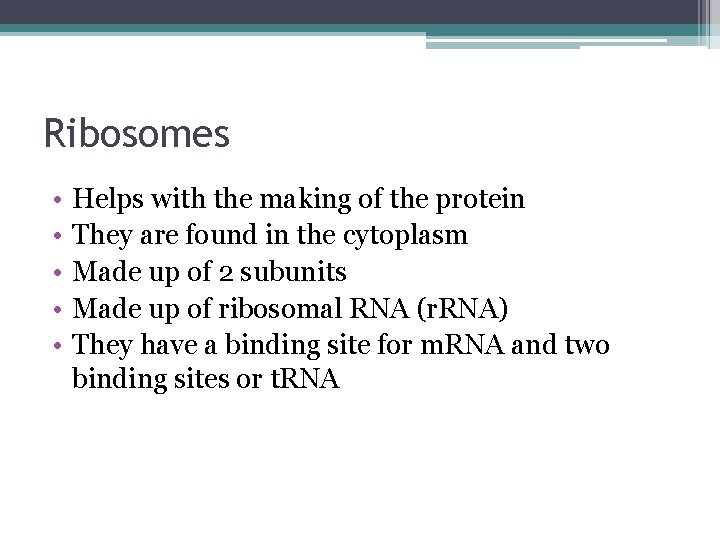 Ribosomes

• Helps with the making of the protein
• They are found in the cytoplasm
• Made up of 2 subunits
• Made up of ribosomal RNA (rRNA)
• They have a binding site for mRNA and two binding sites or tRNA